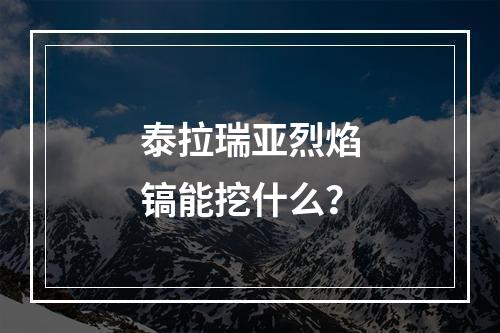 泰拉瑞亚烈焰镐能挖什么？